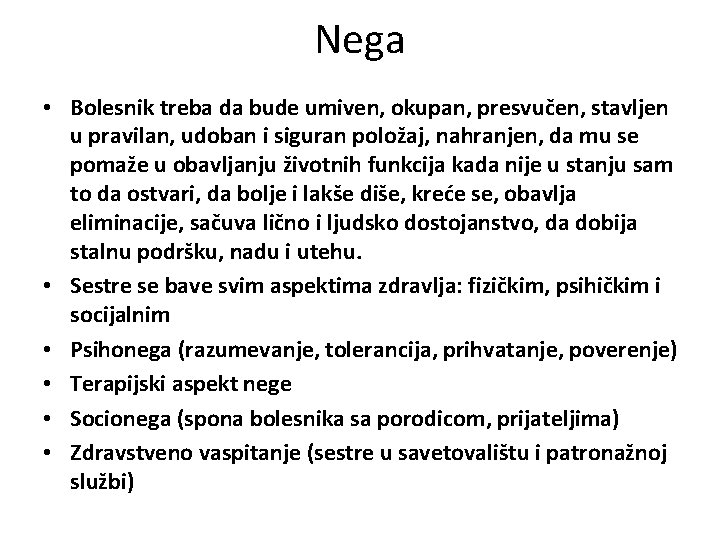 Nega

• Bolesnik treba da bude umiven, okupan, presvučen, stavljen u pravilan, udoban i siguran položaj, nahranjen, da mu se pomaže u obavljanju životnih funkcija kada nije u stanju sam to da ostvari, da bolje i lakše diše, kreće se, obavlja eliminacije, sačuva lično i ljudsko dostojanstvo, da dobija stalnu podršku, nadu i utehu.
• Sestre se bave svim aspektima zdravlja: fizičkim, psihičkim i socijalnim
• Psihonega (razumevanje, tolerancija, prihvatanje, poverenje)
• Terapijski aspekt nege
• Socionega (spona bolesnika sa porodicom, prijateljima)
• Zdravstveno vaspitanje (sestre u savetovalištu i patronažnoj službi)